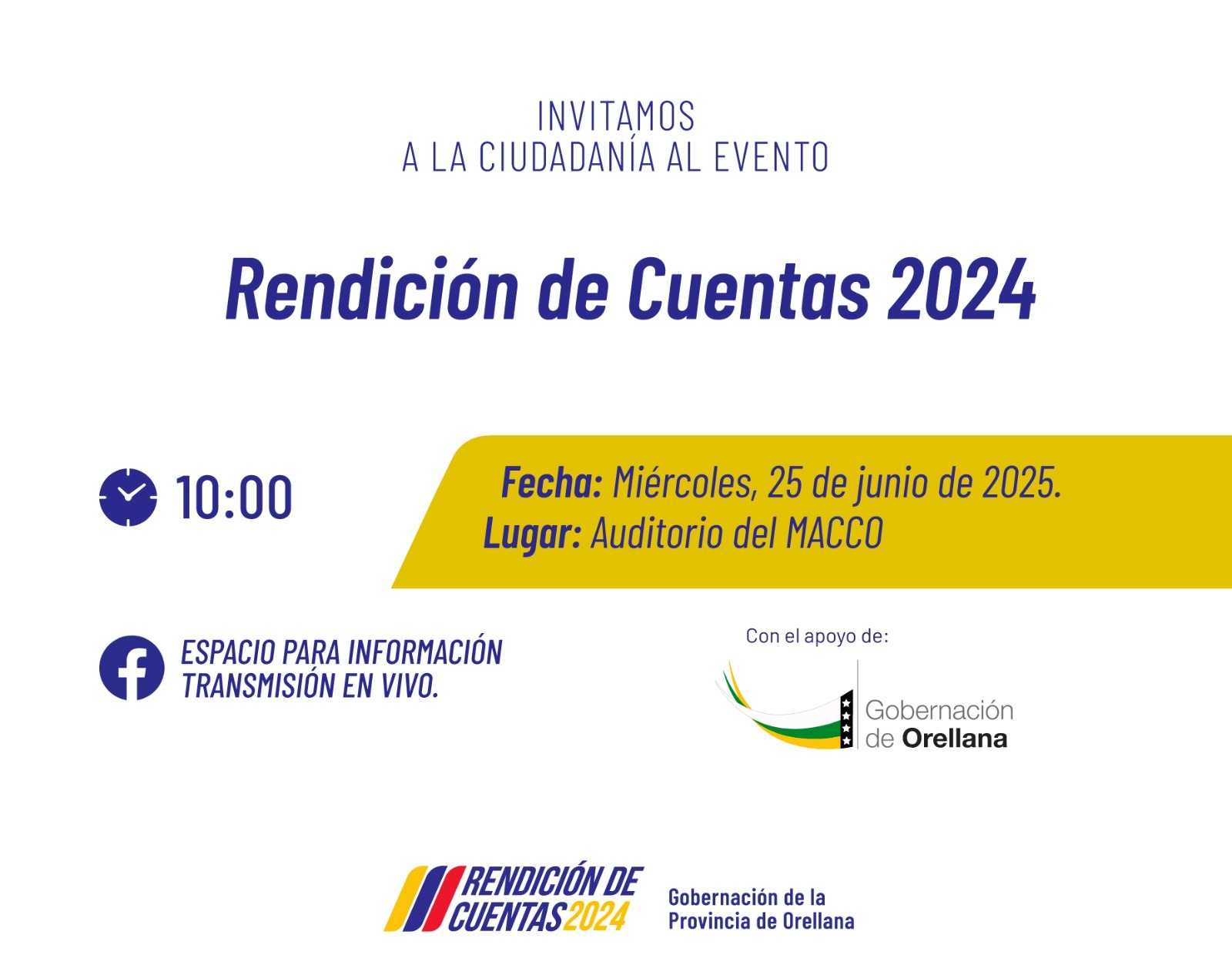 INVITAMOS
A LA CIUDADANÍA AL EVENTO

Rendición de Cuentas 2024

10:00

Fecha: Miércoles, 25 de junio de 2025.
Lugar: Auditorio del MACCO

ESPACIO PARA INFORMACIÓN
TRANSMISIÓN EN VIVO.

Con el apoyo de:

Gobernación
de Orellana

RENDICIÓN DE
CUENTAS 2024

Gobernación de la
Provincia de Orellana